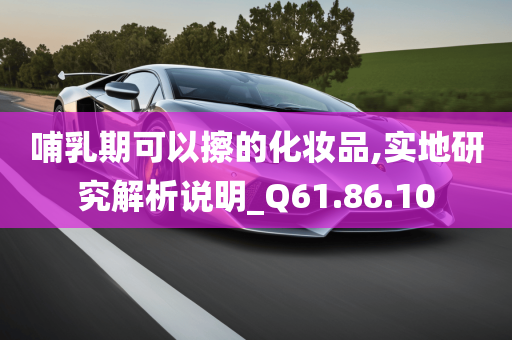 哺乳期可以擦的化妆品,实地研究解析说明_Q61.86.10